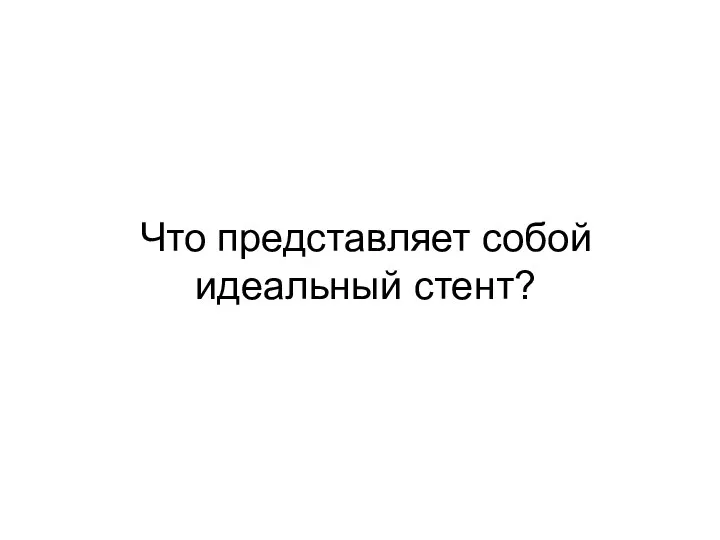 Что представляет собой идеальный стент?